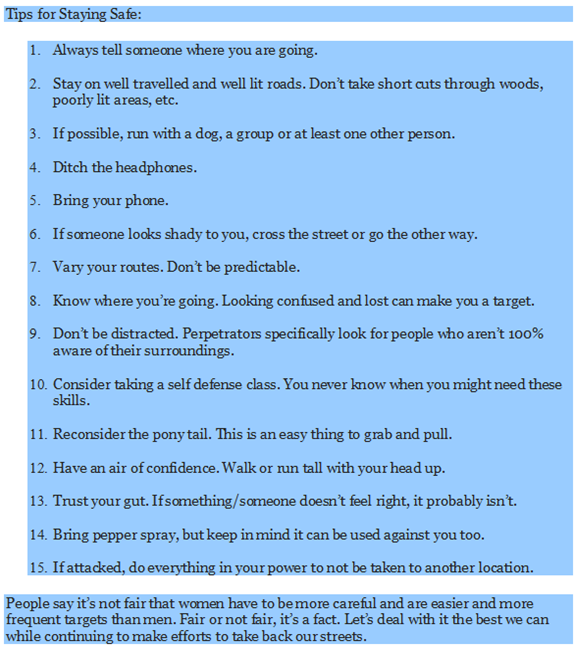 Tips for Staying Safe:

1. Always tell someone where you are going.

2. Stay on well travelled and well lit roads. Don't take short cuts through woods, poorly lit areas, etc.

3. If possible, run with a dog, a group or at least one other person.

4. Ditch the headphones.

5. Bring your phone.

6. If someone looks shady to you, cross the street or go the other way.

7. Vary your routes. Don't be predictable.

8. Know where you're going. Looking confused and lost can make you a target.

9. Don't be distracted. Perpetrators specifically look for people who aren't 100% aware of their surroundings.

10. Consider taking a self defense class. You never know when you might need these skills.

11. Reconsider the pony tail. This is an easy thing to grab and pull.

12. Have an air of confidence. Walk or run tall with your head up.

13. Trust your gut. If something/someone doesn't feel right, it probably isn't.

14. Bring pepper spray, but keep in mind it can be used against you too.

15. If attacked, do everything in your power to not be taken to another location.

People say it's not fair that women have to be more careful and are easier and more frequent targets than men. Fair or not fair, it's a fact. Let's deal with it the best we can while continuing to make efforts to take back our streets.